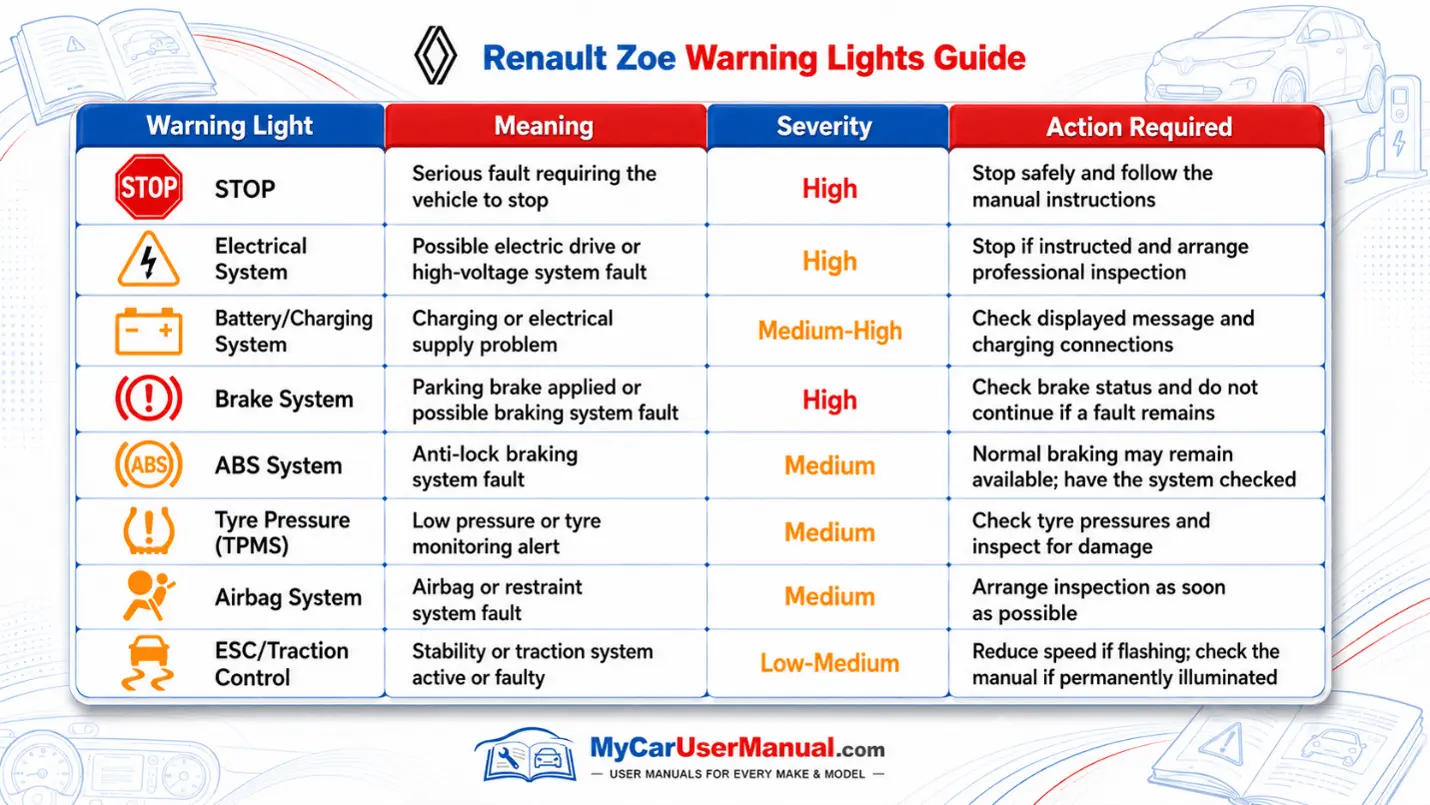 Renault Zoe Warning Lights Guide

| Warning Light | Meaning | Severity | Action Required |
|---|---|---|---|
| STOP STOP | Serious fault requiring the vehicle to stop | High | Stop safely and follow the manual instructions |
| Electrical System | Possible electric drive or high-voltage system fault | High | Stop if instructed and arrange professional inspection |
| Battery/Charging System | Charging or electrical supply problem | Medium-High | Check displayed message and charging connections |
| Brake System | Parking brake applied or possible braking system fault | High | Check brake status and do not continue if a fault remains |
| ABS ABS System | Anti-lock braking system fault | Medium | Normal braking may remain available; have the system checked |
| Tyre Pressure (TPMS) | Low pressure or tyre monitoring alert | Medium | Check tyre pressures and inspect for damage |
| Airbag System | Airbag or restraint system fault | Medium | Arrange inspection as soon as possible |
| ESC/Traction Control | Stability or traction system active or faulty | Low-Medium | Reduce speed if flashing; check the manual if permanently illuminated |

MyCarUserManual.com
— USER MANUALS FOR EVERY MAKE & MODEL —